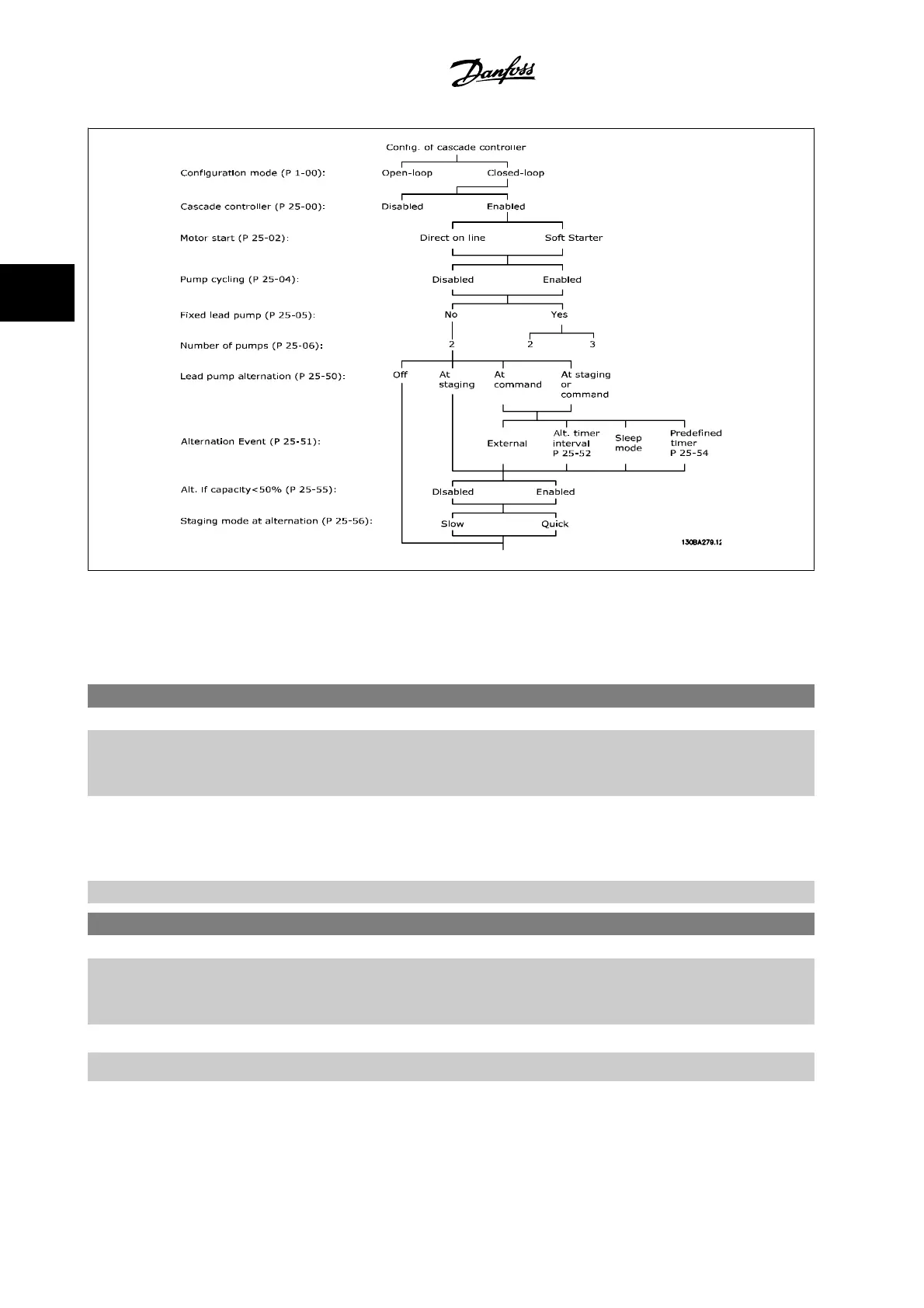 Danfoss

Config. of cascade controller

Configuration mode (P 1-00):
Open-loop
Closed-loop

Cascade controller (P 25-00):
Disabled
Enabled

Motor start (P 25-02):
Direct on line
Soft Starter

Pump cycling (P 25-04):
Disabled
Enabled

Fixed lead pump (P 25-05):
No
Yes

Number of pumps (P 25-06):
2
2
3

Lead pump alternation (P 25-50):
Off
At staging
At command
At staging or command

Alternation Event (P 25-51):
External
Alt. timer interval P 25-52
Sleep mode
Predefined timer P 25-54

Alt. if capacity<50% (P 25-55):
Disabled
Enabled

Staging mode at alternation (P 25-56):
Slow
Quick

130BA279.12